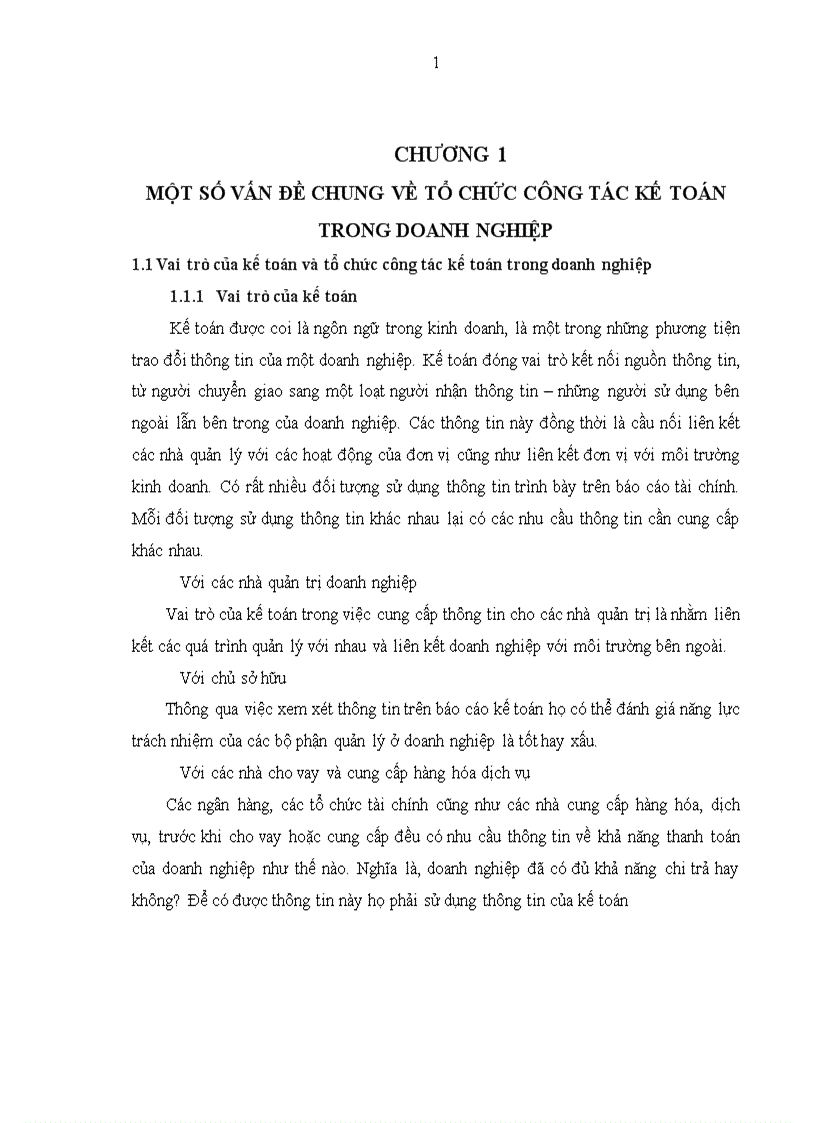 1

CHƯƠNG 1
MỘT SỐ VẤN ĐỀ CHUNG VỀ TỔ CHỨC CÔNG TÁC KẾ TOÁN TRONG DOANH NGHIỆP

1.1 Vai trò của kế toán và tổ chức công tác kế toán trong doanh nghiệp

1.1.1 Vai trò của kế toán

Kế toán được coi là ngôn ngữ trong kinh doanh, là một trong những phương tiện trao đổi thông tin của một doanh nghiệp. Kế toán đóng vai trò kết nối nguồn thông tin, từ người chuyển giao sang một loạt người nhận thông tin – những người sử dụng bên ngoài lẫn bên trong của doanh nghiệp. Các thông tin này đồng thời là cầu nối liên kết các nhà quản lý với các hoạt động của đơn vị cũng như liên kết đơn vị với môi trường kinh doanh. Có rất nhiều đối tượng sử dụng thông tin trình bày trên báo cáo tài chính. Mỗi đối tượng sử dụng thông tin khác nhau lại có các nhu cầu thông tin cần cung cấp khác nhau.

Với các nhà quản trị doanh nghiệp

Vai trò của kế toán trong việc cung cấp thông tin cho các nhà quản trị là nhằm liên kết các quá trình quản lý với nhau và liên kết doanh nghiệp với môi trường bên ngoài.

Với chủ sở hữu

Thông qua việc xem xét thông tin trên báo cáo kế toán họ có thể đánh giá năng lực trách nhiệm của các bộ phận quản lý ở doanh nghiệp là tốt hay xấu.

Với các nhà cho vay và cung cấp hàng hóa dịch vụ

Các ngân hàng, các tổ chức tài chính cũng như các nhà cung cấp hàng hóa, dịch vụ, trước khi cho vay hoặc cung cấp đều có nhu cầu thông tin về khả năng thanh toán của doanh nghiệp như thế nào. Nghĩa là, doanh nghiệp đã có đủ khả năng chi trả hay không? Để có được thông tin này họ phải sử dụng thông tin của kế toán